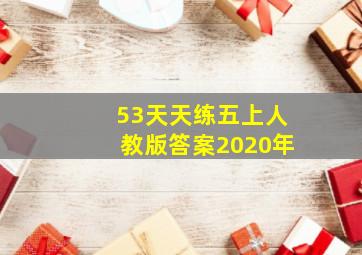 53天天练五上人教版答案2020年